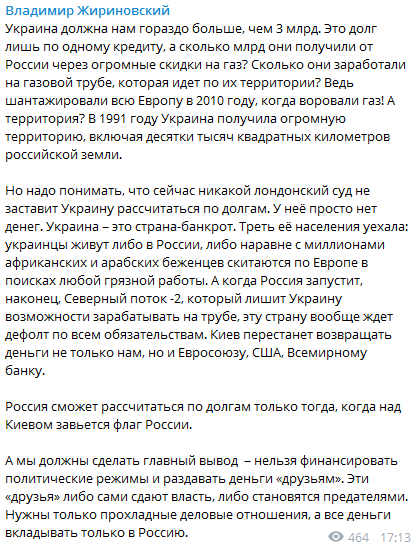 Владимир Жириновский
Украина должна нам гораздо больше, чем 3 млрд. Это долг лишь по одному кредиту, а сколько млрд они получили от России через огромные скидки на газ? Сколько они заработали на газовой трубе, которая идет по их территории? Ведь шантажировали всю Европу в 2010 году, когда воровали газ! А территория? В 1991 году Украина получила огромную территорию, включая десятки тысяч квадратных километров российской земли.

Но надо понимать, что сейчас никакой лондонский суд не заставит Украину рассчитаться по долгам. У неё просто нет денег. Украина – это страна-банкрот. Треть её населения уехала: украинцы живут либо в России, либо наравне с миллионами африканских и арабских беженцев скитаются по Европе в поисках любой грязной работы. А когда Россия запустит, наконец, Северный поток -2, который лишит Украину возможности зарабатывать на трубе, эту страну вообще ждет дефолт по всем обязательствам. Киев перестанет возвращать деньги не только нам, но и Евросоюзу, США, Всемирному банку.

Россия сможет рассчитаться по долгам только тогда, когда над Киевом завьется флаг России.

А мы должны сделать главный вывод – нельзя финансировать политические режимы и раздавать деньги «друзьям». Эти «друзья» либо сами сдают власть, либо становятся предателями. Нужны только прохладные деловые отношения, а все деньги вкладывать только в Россию.

464 17:13